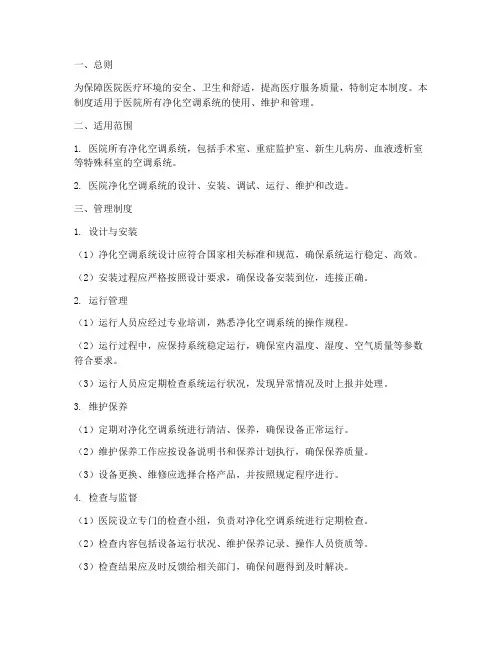 一、总则

为保障医院医疗环境的安全、卫生和舒适，提高医疗服务质量，特制定本制度。本制度适用于医院所有净化空调系统的使用、维护和管理。

二、适用范围

1. 医院所有净化空调系统，包括手术室、重症监护室、新生儿病房、血液透析室等特殊科室的空调系统。

2. 医院净化空调系统的设计、安装、调试、运行、维护和改造。

三、管理制度

1. 设计与安装

（1）净化空调系统设计应符合国家相关标准和规范，确保系统运行稳定、高效。

（2）安装过程应严格按照设计要求，确保设备安装到位，连接正确。

2. 运行管理

（1）运行人员应经过专业培训，熟悉净化空调系统的操作规程。

（2）运行过程中，应保持系统稳定运行，确保室内温度、湿度、空气质量等参数符合要求。

（3）运行人员应定期检查系统运行状况，发现异常情况及时上报并处理。

3. 维护保养

（1）定期对净化空调系统进行清洁、保养，确保设备正常运行。

（2）维护保养工作应按设备说明书和保养计划执行，确保保养质量。

（3）设备更换、维修应选择合格产品，并按照规定程序进行。

4. 检查与监督

（1）医院设立专门的检查小组，负责对净化空调系统进行定期检查。

（2）检查内容包括设备运行状况、维护保养记录、操作人员资质等。

（3）检查结果应及时反馈给相关部门，确保问题得到及时解决。